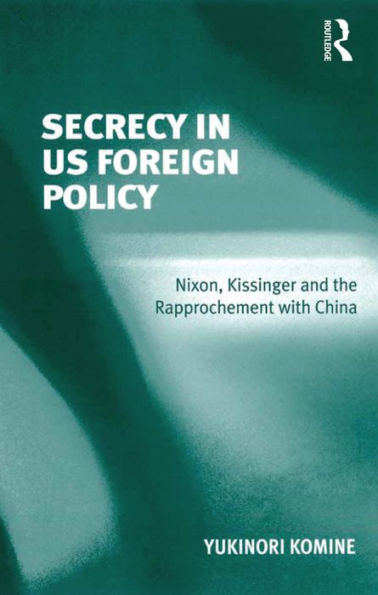 ROUTLEDGE

SECRECY IN US FOREIGN POLICY

Nixon, Kissinger and the Rapprochement with China

YUKINORI KOMINE